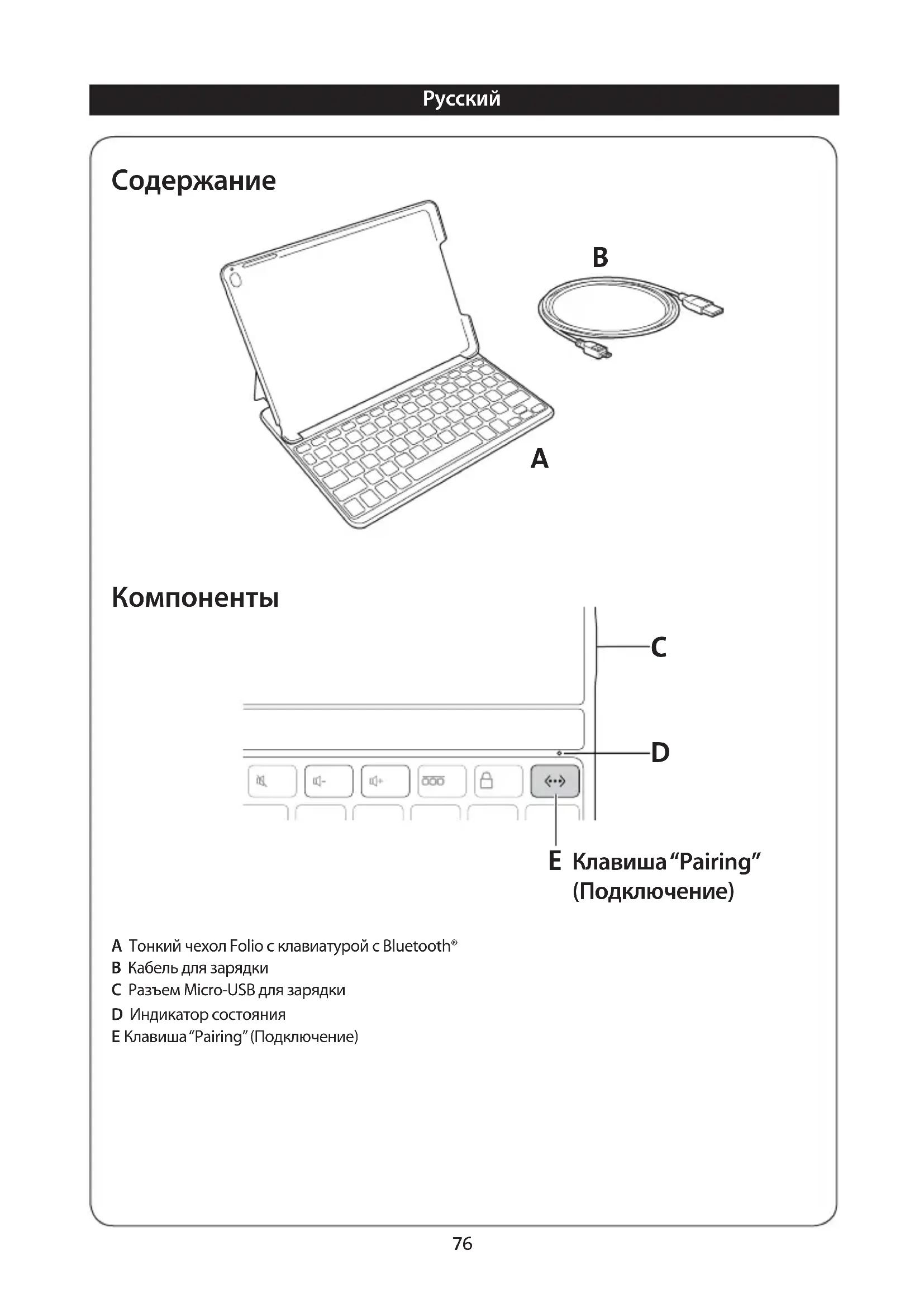 Русский

Содержание

B

A

Компоненты

C

D

E Клавиша "Pairing" (Подключение)

A Тонкий чехол Folio с клавиатурой с Bluetooth®
B Кабель для зарядки
C Разъем Micro-USB для зарядки
D Индикатор состояния
E Клавиша "Pairing" (Подключение)

76